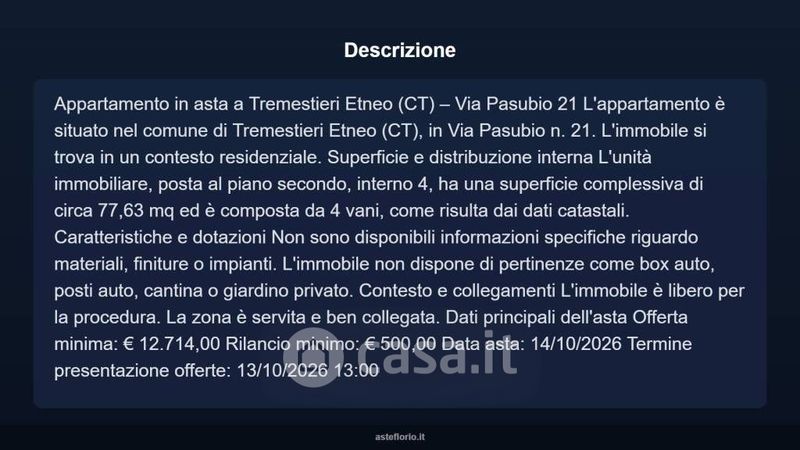 Descrizione

Appartamento in asta a Tremestieri Etneo (CT) – Via Pasubio 21 L'appartamento è situato nel comune di Tremestieri Etneo (CT), in Via Pasubio n. 21. L'immobile si trova in un contesto residenziale. Superficie e distribuzione interna L'unità immobiliare, posta al piano secondo, interno 4, ha una superficie complessiva di circa 77,63 mq ed è composta da 4 vani, come risulta dai dati catastali. Caratteristiche e dotazioni Non sono disponibili informazioni specifiche riguardo materiali, finiture o impianti. L'immobile non dispone di pertinenze come box auto, posti auto, cantina o giardino privato. Contesto e collegamenti L'immobile è libero per la procedura. La zona è servita e ben collegata. Dati principali dell'asta Offerta minima: € 12.714,00 Rilancio minimo: € 500,00 Data asta: 14/10/2026 Termine presentazione offerte: 13/10/2026 13:00

asteflorio.it

casa.it